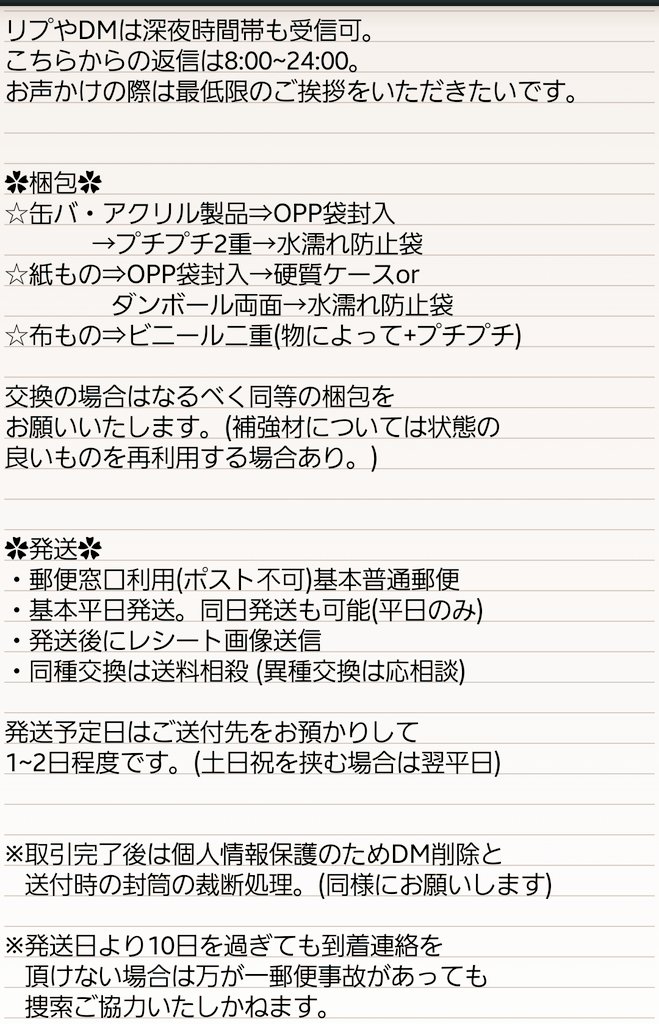 リプやDMは深夜時間帯も受信可。
こちらからの返信は8:00~24:00。
お声かけの際は最低限のご挨拶をいただきたいです。

✽梱包✽
☆缶バ・アクリル製品⇒OPP袋封入
→プチプチ2重→水濡れ防止袋
☆紙もの⇒OPP袋封入→硬質ケースor
ダンボール両面→水濡れ防止袋
☆布もの⇒ビニール二重(物によって+プチプチ)

交換の場合はなるべく同等の梱包を
お願いいたします。(補強材については状態の
良いものを再利用する場合あり。)

✽発送✽
・郵便窓口利用(ポスト不可)基本普通郵便
・基本平日発送。同日発送も可能(平日のみ)
・発送後にレシート画像送信
・同種交換は送料相殺 (異種交換は応相談)

発送予定日はご送付先をお預かりして
1~2日程度です。(土日祝を挟む場合は翌平日)

※取引完了後は個人情報保護のためDM削除と
送付時の封筒の裁断処理。(同様にお願いします)

※発送日より10日を過ぎても到着連絡を
頂けない場合は万が一郵便事故があっても
捜索ご協力いたしかねます。